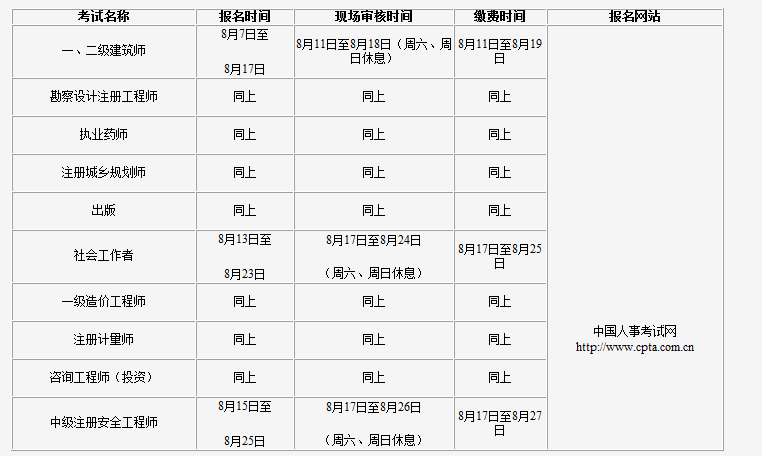 | 考试名称 | 报名时间 | 现场审核时间 | 缴费时间 | 报名网站 |
|---|---|---|---|---|
| 一、二级建筑师 | 8月7日至 8月17日 | 8月11日至8月18日（周六、周日休息） | 8月11日至8月19日 | 中国人事考试网 http://www.cpta.com.cn |
| 勘察设计注册工程师 | 同上 | 同上 | 同上 | |
| 执业药师 | 同上 | 同上 | 同上 | |
| 注册城乡规划师 | 同上 | 同上 | 同上 | |
| 出版 | 同上 | 同上 | 同上 | |
| 社会工作者 | 8月13日至 8月23日 | 8月17日至8月24日 （周六、周日休息） | 8月17日至8月25日 | |
| 一级造价工程师 | 同上 | 同上 | 同上 | |
| 注册计量师 | 同上 | 同上 | 同上 | |
| 咨询工程师（投资） | 同上 | 同上 | 同上 | |
| 中级注册安全工程师 | 8月15日至 8月25日 | 8月17日至8月26日 （周六、周日休息） | 8月17日至8月27日 | |